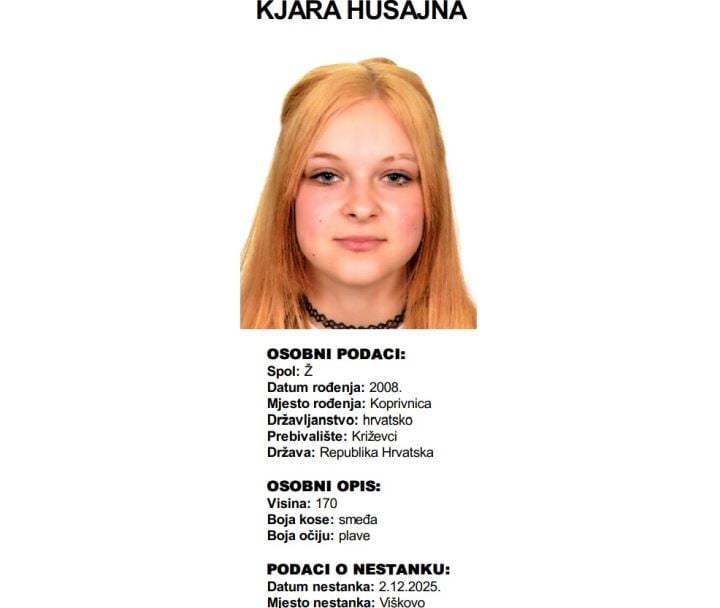 KJARA HUSAJNA

OSOBNI PODACI:
Spol: Ž
Datum rođenja: 2008.
Mjesto rođenja: Koprivnica
Državljanstvo: hrvatsko
Prebivalište: Križevci
Država: Republika Hrvatska

OSOBNI OPIS:
Visina: 170
Boja kose: smeđa
Boja očiju: plave

PODACI O NESTANKU:
Datum nestanka: 2.12.2025.
Mjesto nestanka: Viškovo